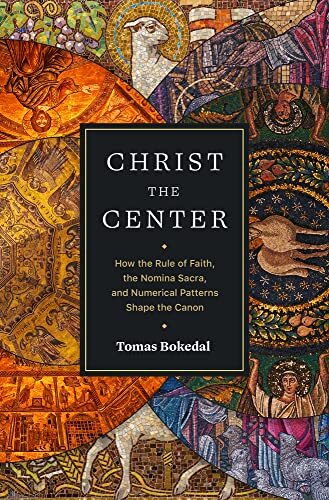 CHRIST
THE
CENTER

How the Rule of Faith, the Nomina Sacra, and Numerical Patterns Shape the Canon

Tomas Bokedal